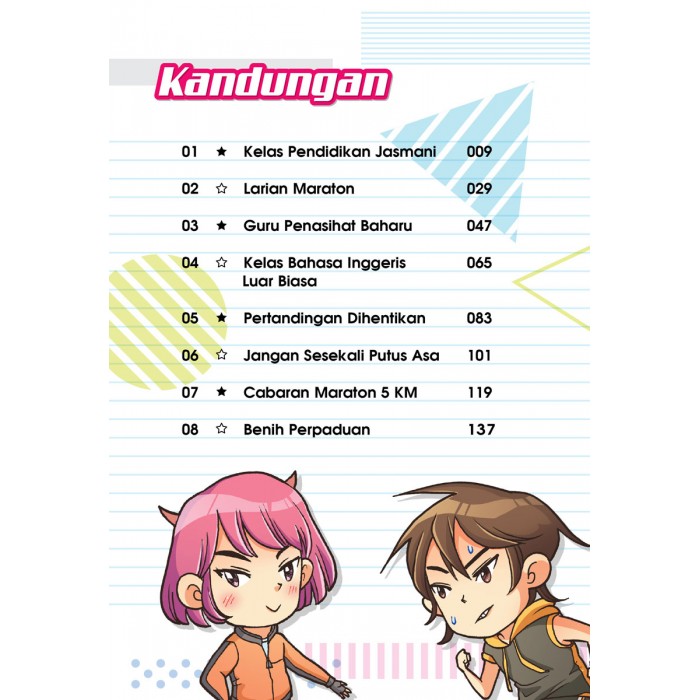 Kandungan

01 ★ Kelas Pendidikan Jasmani 009

02 ☆ Larian Maraton 029

03 ★ Guru Penasihat Baharu 047

04 ☆ Kelas Bahasa Inggeris Luar Biasa 065

05 ★ Pertandingan Dihentikan 083

06 ☆ Jangan Sesekali Putus Asa 101

07 ★ Cabaran Maraton 5 KM 119

08 ☆ Benih Perpaduan 137